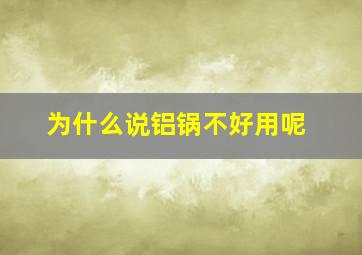 为什么说铝锅不好用呢